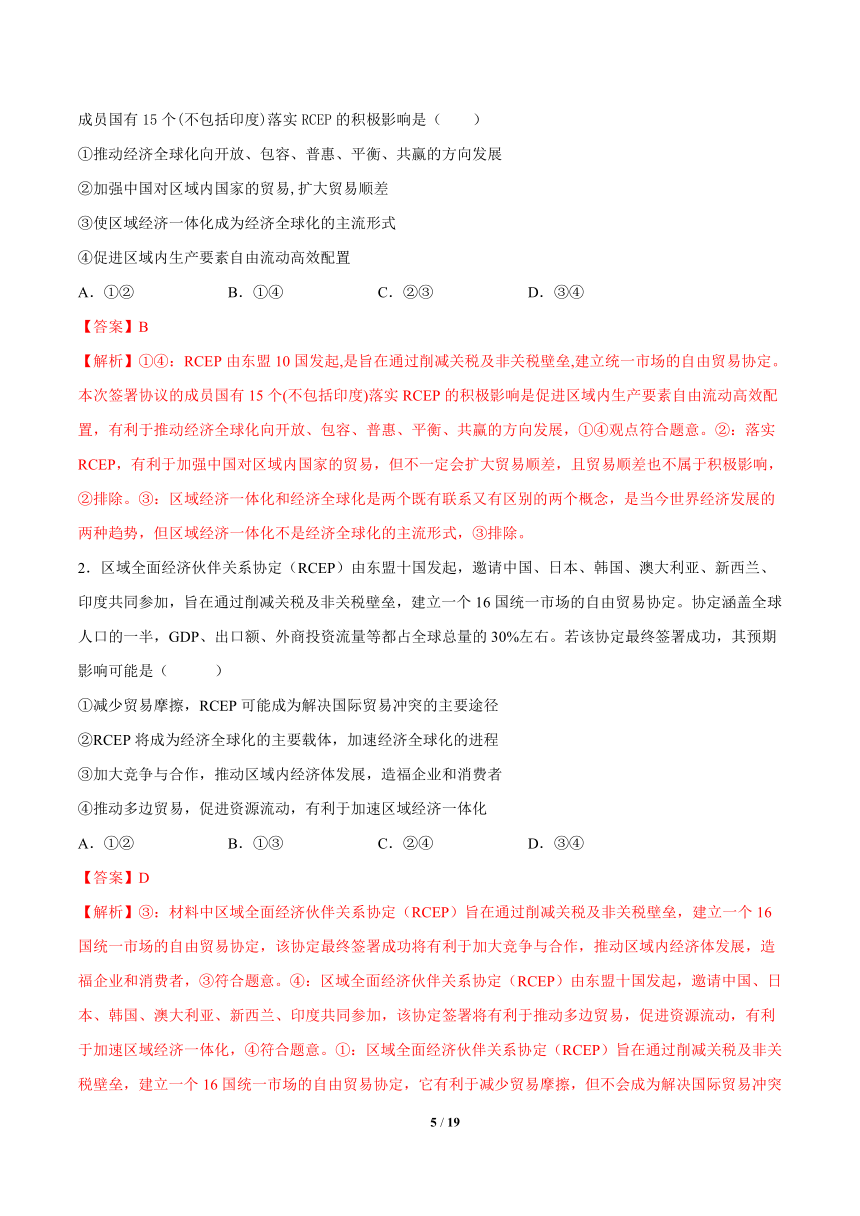 成员国有 15 个(不包括印度)落实 RCEP 的积极影响是（　　）

①推动经济全球化向开放、包容、普惠、平衡、共赢的方向发展

②加强中国对区域内国家的贸易,扩大贸易顺差

③使区域经济一体化成为经济全球化的主流形式

④促进区域内生产要素自由流动高效配置

A．①②　　B．①④　　C．②③　　D．③④

【答案】B

【解析】①④：RCEP 由东盟 10 国发起,是旨在通过削减关税及非关税壁垒,建立统一市场的自由贸易协定。本次签署协议的成员国有 15 个(不包括印度)落实 RCEP 的积极影响是促进区域内生产要素自由流动高效配置，有利于推动经济全球化向开放、包容、普惠、平衡、共赢的方向发展，①④观点符合题意。②：落实 RCEP，有利于加强中国对区域内国家的贸易，但不一定会扩大贸易顺差，且贸易顺差也不属于积极影响，②排除。③：区域经济一体化和经济全球化是两个既有联系又有区别的两个概念，是当今世界经济发展的两种趋势，但区域经济一体化不是经济全球化的主流形式，③排除。

2．区域全面经济伙伴关系协定（RCEP）由东盟十国发起，邀请中国、日本、韩国、澳大利亚、新西兰、印度共同参加，旨在通过削减关税及非关税壁垒，建立一个 16 国统一市场的自由贸易协定。协定涵盖全球人口的一半，GDP、出口额、外商投资流量等都占全球总量的 30%左右。若该协定最终签署成功，其预期影响可能是（　　）

①减少贸易摩擦，RCEP 可能成为解决国际贸易冲突的主要途径

②RCEP 将成为经济全球化的主要载体，加速经济全球化的进程

③加大竞争与合作，推动区域内经济体发展，造福企业和消费者

④推动多边贸易，促进资源流动，有利于加速区域经济一体化

A．①②　　B．①③　　C．②④　　D．③④

【答案】D

【解析】③：材料中区域全面经济伙伴关系协定（RCEP）旨在通过削减关税及非关税壁垒，建立一个 16 国统一市场的自由贸易协定，该协定最终签署成功将有利于加大竞争与合作，推动区域内经济体发展，造福企业和消费者，③符合题意。④：区域全面经济伙伴关系协定（RCEP）由东盟十国发起，邀请中国、日本、韩国、澳大利亚、新西兰、印度共同参加，该协定签署将有利于推动多边贸易，促进资源流动，有利于加速区域经济一体化，④符合题意。①：区域全面经济伙伴关系协定（RCEP）旨在通过削减关税及非关税壁垒，建立一个 16 国统一市场的自由贸易协定，它有利于减少贸易摩擦，但不会成为解决国际贸易冲突

5 / 19